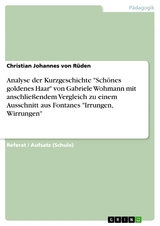 Pädagogik

Christian Johannes von Rüden

Analyse der Kurzgeschichte "Schönes goldenes Haar" von Gabriele Wohmann mit anschließendem Vergleich zu einem Ausschnitt aus Fontanes "Irrungen, Wirrungen"

Referat / Aufsatz (Schule)

GRIN